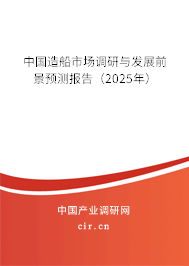 中国造船市场调研与发展前景预测报告（2025年）

中国产业调研网
cir.cn